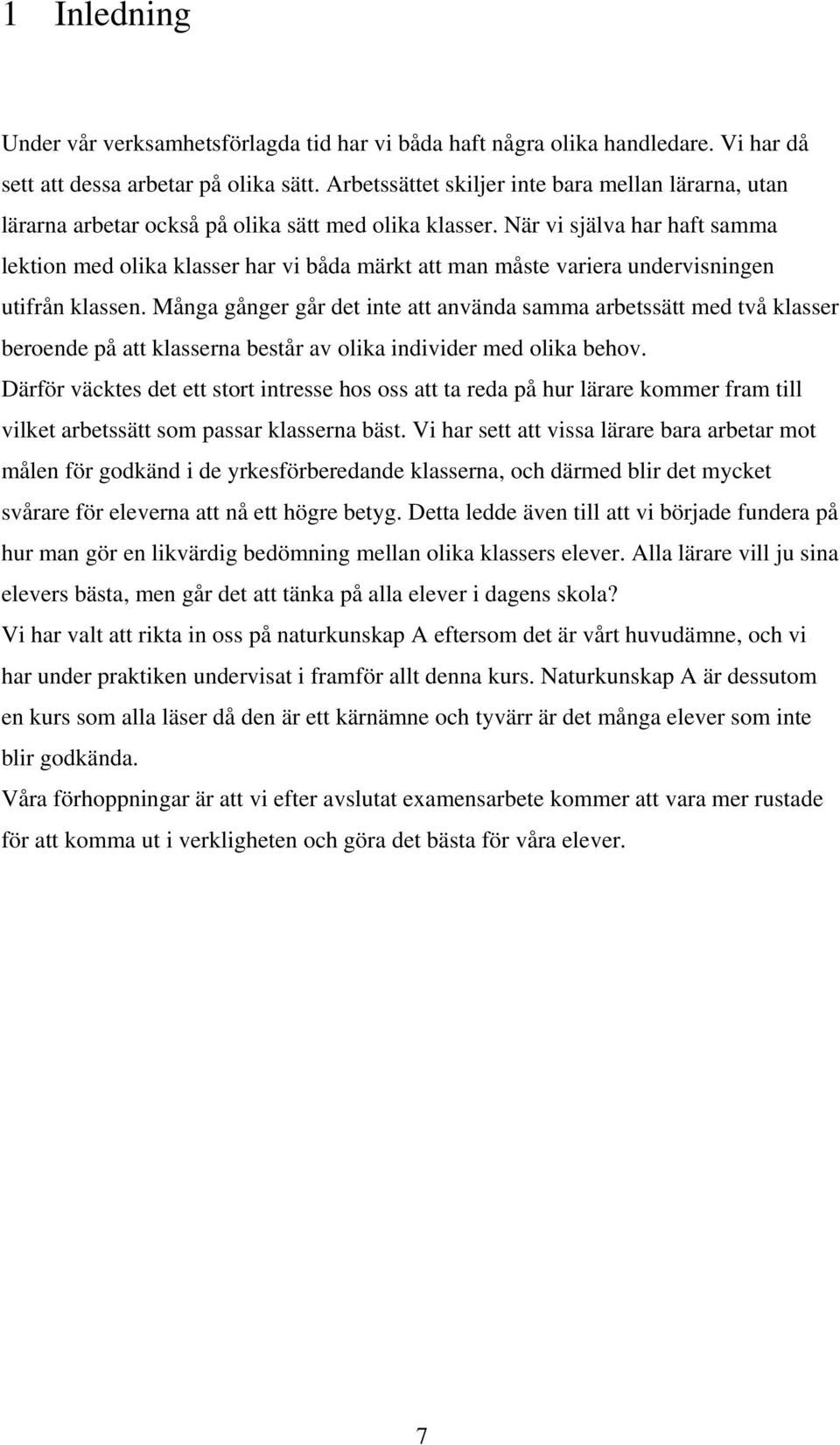 1 Inledning

Under vår verksamhetsförlagda tid har vi båda haft några olika handledare. Vi har då sett att dessa arbetar på olika sätt. Arbetssättet skiljer inte bara mellan lärarna, utan lärarna arbetar också på olika sätt med olika klasser. När vi själva har haft samma lektion med olika klasser har vi båda märkt att man måste variera undervisningen utifrån klassen. Många gånger går det inte att använda samma arbetssätt med två klasser beroende på att klasserna består av olika individer med olika behov.
Därför väcktes det ett stort intresse hos oss att ta reda på hur lärare kommer fram till vilket arbetssätt som passar klasserna bäst. Vi har sett att vissa lärare bara arbetar mot målen för godkänd i de yrkesförberedande klasserna, och därmed blir det mycket svårare för eleverna att nå ett högre betyg. Detta ledde även till att vi började fundera på hur man gör en likvärdig bedömning mellan olika klassers elever. Alla lärare vill ju sina elevers bästa, men går det att tänka på alla elever i dagens skola?
Vi har valt att rikta in oss på naturkunskap A eftersom det är vårt huvudämne, och vi har under praktiken undervisat i framför allt denna kurs. Naturkunskap A är dessutom en kurs som alla läser då den är ett kärnämne och tyvärr är det många elever som inte blir godkända.
Våra förhoppningar är att vi efter avslutat examensarbete kommer att vara mer rustade för att komma ut i verkligheten och göra det bästa för våra elever.

7